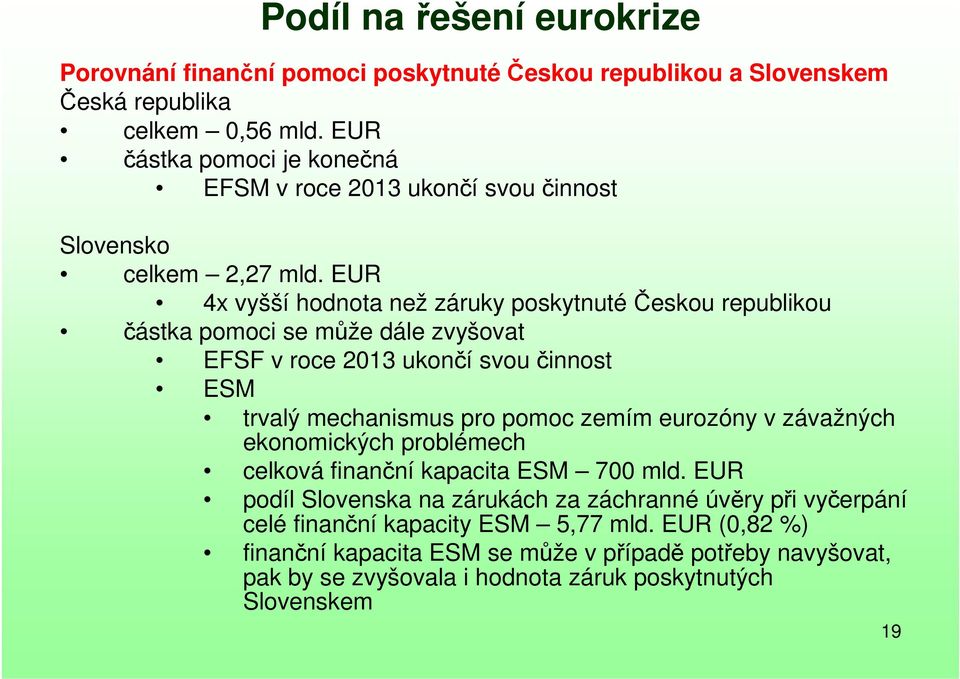 Podíl na řešení eurokrize

Porovnání finanční pomoci poskytnuté Českou republikou a Slovenskem
Česká republika
• celkem – 0,56 mld. EUR
• částka pomoci je konečná
  • EFSM v roce 2013 ukončí svou činnost

Slovensko
• celkem – 2,27 mld. EUR
  • 4x vyšší hodnota než záruky poskytnuté Českou republikou
• částka pomoci se může dále zvyšovat
  • EFSF v roce 2013 ukončí svou činnost
  • ESM
    • trvalý mechanismus pro pomoc zemím eurozóny v závažných ekonomických problémech
    • celková finanční kapacita ESM – 700 mld. EUR
    • podíl Slovenska na zárukách za záchranné úvěry při vyčerpání celé finanční kapacity ESM – 5,77 mld. EUR (0,82 %)
    • finanční kapacita ESM se může v případě potřeby navyšovat, pak by se zvyšovala i hodnota záruk poskytnutých Slovenskem

19